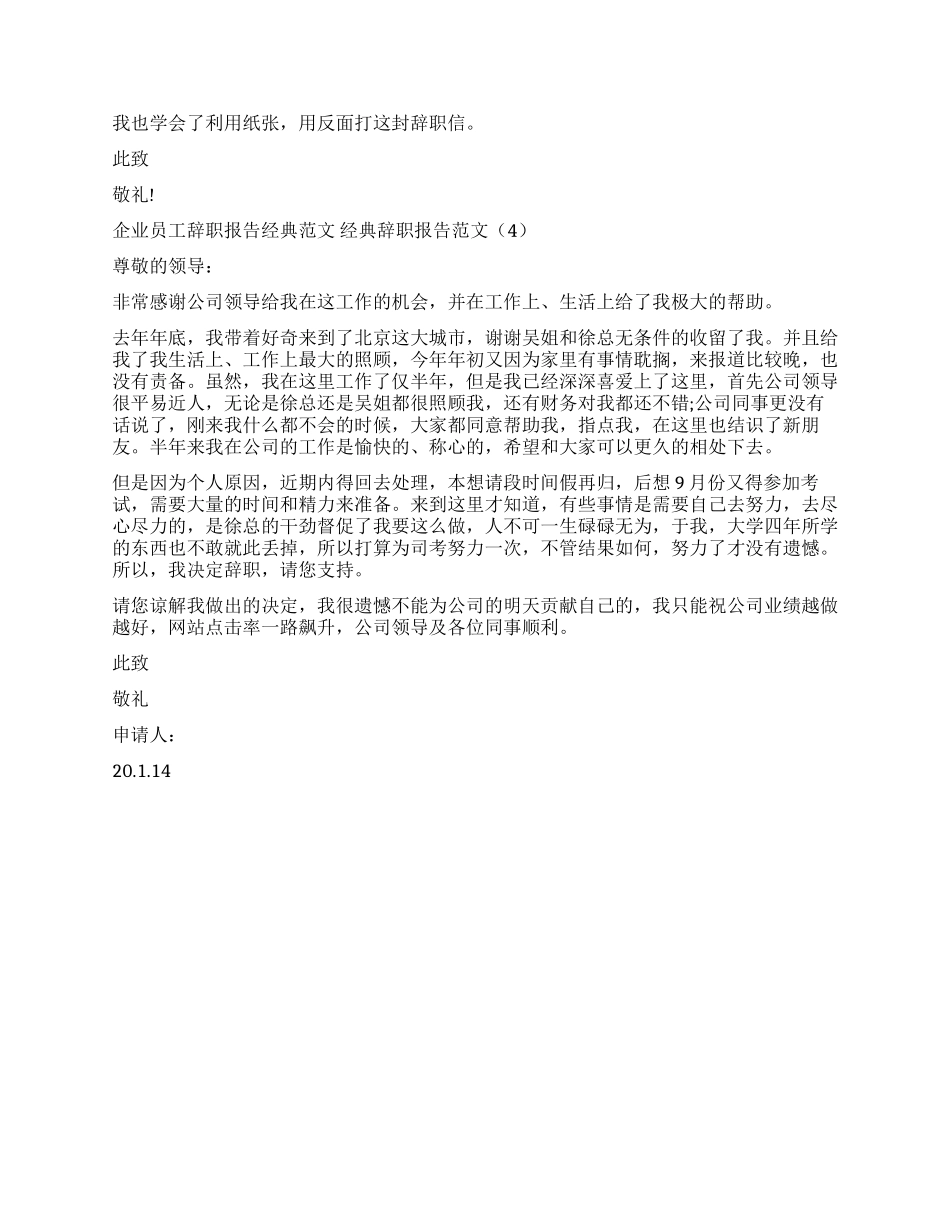 我也学会了利用纸张，用反面打这封辞职信。

此致

敬礼!

企业员工辞职报告经典范文 经典辞职报告范文（4）

尊敬的领导：

非常感谢公司领导给我在这工作的机会，并在工作上、生活上给了我极大的帮助。

去年年底，我带着好奇来到了北京这大城市，谢谢吴姐和徐总无条件的收留了我。并且给我了我生活上、工作上最大的照顾，今年年初又因为家里有事情耽搁，来报道比较晚，也没有责备。虽然，我在这里工作了仅半年，但是我已经深深喜爱上了这里，首先公司领导很平易近人，无论是徐总还是吴姐都很照顾我，还有财务对我都还不错;公司同事更没有话说了，刚来我什么都不会的时候，大家都同意帮助我，指点我，在这里也结识了新朋友。半年来我在公司的工作是愉快的、称心的，希望和大家可以更久的相处下去。

但是因为个人原因，近期内得回去处理，本想请段时间假再归，后想 9 月份又得参加考试，需要大量的时间和精力来准备。来到这里才知道，有些事情是需要自己去努力，去尽心尽力的，是徐总的干劲督促了我要这么做，人不可一生碌碌无为，于我，大学四年所学的东西也不敢就此丢掉，所以打算为司考努力一次，不管结果如何，努力了才没有遗憾。所以，我决定辞职，请您支持。

请您谅解我做出的决定，我很遗憾不能为公司的明天贡献自己的，我只能祝公司业绩越做越好，网站点击率一路飙升，公司领导及各位同事顺利。

此致

敬礼

申请人：

20.1.14